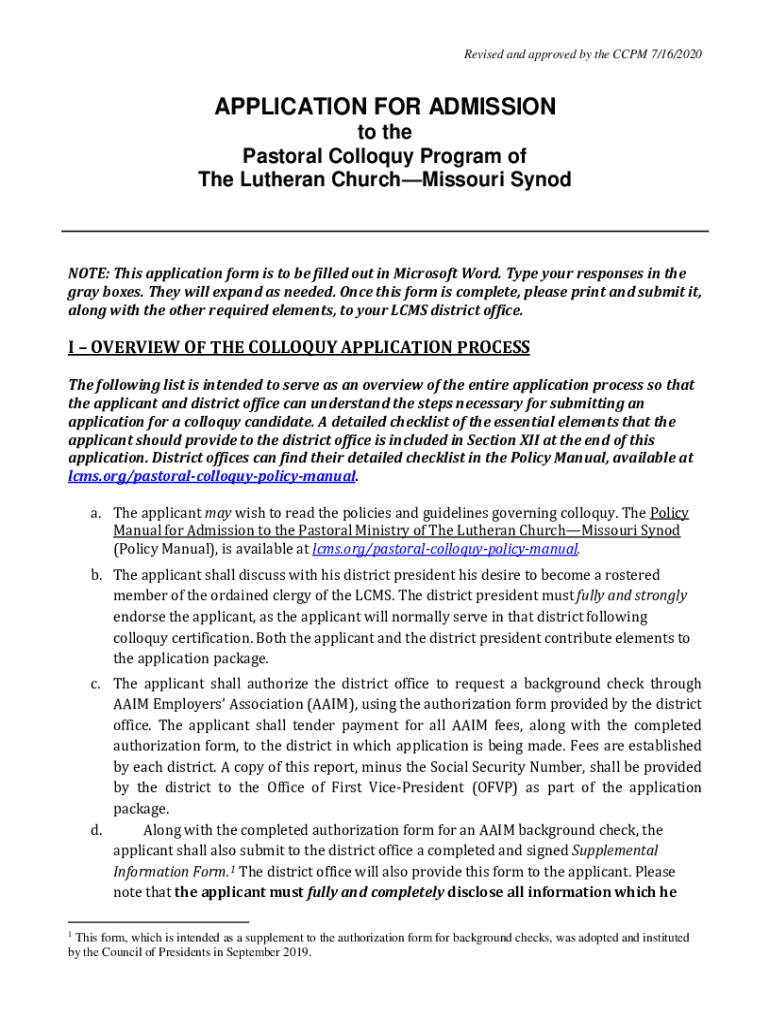 Revised and approved by the CCPM 7/16/2020

APPLICATION FOR ADMISSION
to the
Pastoral Colloquy Program of
The Lutheran Church—Missouri Synod

NOTE: This application form is to be filled out in Microsoft Word. Type your responses in the gray boxes. They will expand as needed. Once this form is complete, please print and submit it, along with the other required elements, to your LCMS district office.

I – OVERVIEW OF THE COLLOQUY APPLICATION PROCESS

The following list is intended to serve as an overview of the entire application process so that the applicant and district office can understand the steps necessary for submitting an application for a colloquy candidate. A detailed checklist of the essential elements that the applicant should provide to the district office is included in Section XII at the end of this application. District offices can find their detailed checklist in the Policy Manual, available at lcms.org/pastoral-colloquy-policy-manual.

a. The applicant may wish to read the policies and guidelines governing colloquy. The Policy Manual for Admission to the Pastoral Ministry of The Lutheran Church—Missouri Synod (Policy Manual), is available at lcms.org/pastoral-colloquy-policy-manual.

b. The applicant shall discuss with his district president his desire to become a rostered member of the ordained clergy of the LCMS. The district president must fully and strongly endorse the applicant, as the applicant will normally serve in that district following colloquy certification. Both the applicant and the district president contribute elements to the application package.

c. The applicant shall authorize the district office to request a background check through AAIM Employers' Association (AAIM), using the authorization form provided by the district office. The applicant shall tender payment for all AAIM fees, along with the completed authorization form, to the district in which application is being made. Fees are established by each district. A copy of this report, minus the Social Security Number, shall be provided by the district to the Office of First Vice-President (OFVP) as part of the application package.

d. Along with the completed authorization form for an AAIM background check, the applicant shall also submit to the district office a completed and signed Supplemental Information Form.$^1$ The district office will also provide this form to the applicant. Please note that the applicant must fully and completely disclose all information which he

$^1$ This form, which is intended as a supplement to the authorization form for background checks, was adopted and instituted by the Council of Presidents in September 2019.